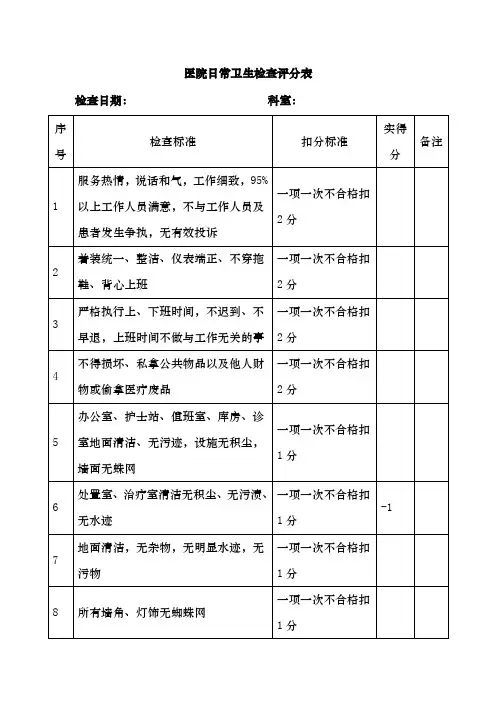 医院日常卫生检查评分表

检查日期：　　　　　　　　　　科室：

| 序号 | 检查标准 | 扣分标准 | 实得分 | 备注 |
|---|---|---|---|---|
| 1 | 服务热情，说话和气，工作细致，95%以上工作人员满意，不与工作人员及患者发生争执，无有效投诉 | 一项一次不合格扣2分 | | |
| 2 | 着装统一、整洁、仪表端正、不穿拖鞋、背心上班 | 一项一次不合格扣2分 | | |
| 3 | 严格执行上、下班时间，不迟到、不早退，上班时间不做与工作无关的事 | 一项一次不合格扣2分 | | |
| 4 | 不得损坏、私拿公共物品以及他人财物或偷拿医疗废品 | 一项一次不合格扣2分 | | |
| 5 | 办公室、护士站、值班室、库房、诊室地面清洁、无污迹，设施无积尘，墙面无蛛网 | 一项一次不合格扣1分 | | |
| 6 | 处置室、治疗室清洁无积尘、无污渍、无水迹 | 一项一次不合格扣1分 | -1 | |
| 7 | 地面清洁，无杂物，无明显水迹，无污物 | 一项一次不合格扣1分 | | |
| 8 | 所有墙角、灯饰无蜘蛛网 | 一项一次不合格扣1分 | | |